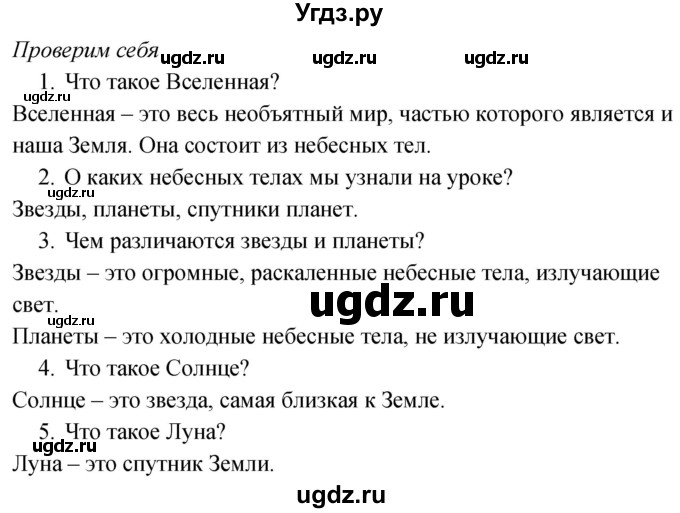 Угдз.ру

Проверим себя ugdz.ru ugdz.ru ugdz.ru

1. Что такое Вселенная?

Вселенная – это весь необъятный мир, частью которого является и наша Земля. Она состоит из небесных тел.

2. О каких небесных телах мы узнали на уроке?

ugdz.ru

Звезды, планеты, спутники планет.

3. Чем различаются звезды и планеты?

Звезды – это огромные, раскаленные небесные тела, излучающие свет.

ugdz.ru

ugdz.ru

Планеты – это холодные небесные тела, не излучающие свет.

4. Что такое Солнце?

Солнце – это звезда, самая близкая к Земле.

5. Что такое Луна?

ugdz.ru

Луна – это спутник Земли.

ugdz.ru